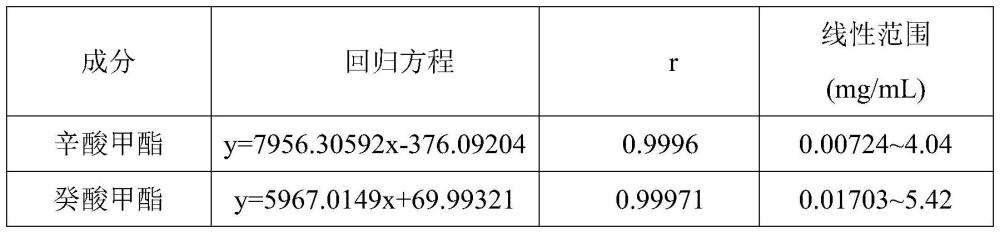 | 成分 | 回归方程 | r | 线性范围 (mg/mL) |
|---|---|---|---|
| 辛酸甲酯 | y=7956.30592x-376.09204 | 0.9996 | 0.00724~4.04 |
| 癸酸甲酯 | y=5967.0149x+69.99321 | 0.99971 | 0.01703~5.42 |